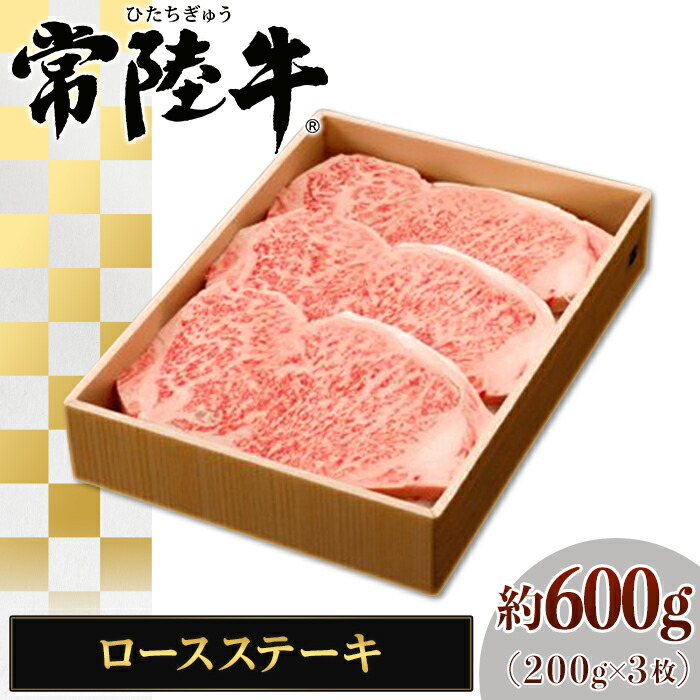 ひたちぎゅう
常陸牛®

ロースステーキ

約600g
（200g×3枚）